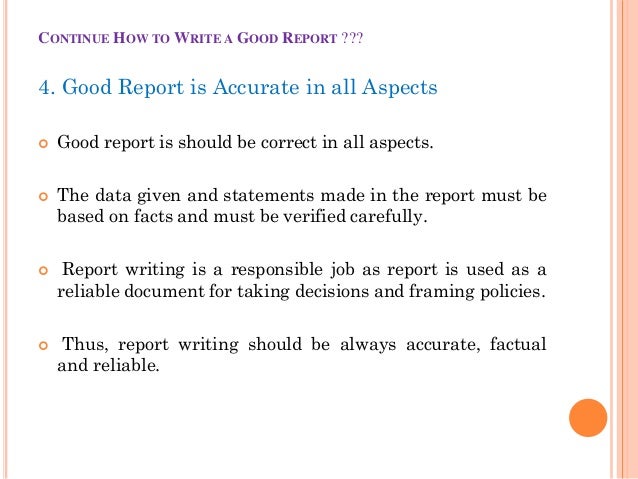 CONTINUE HOW TO WRITE A GOOD REPORT ???

4. Good Report is Accurate in all Aspects

• Good report is should be correct in all aspects.

• The data given and statements made in the report must be based on facts and must be verified carefully.

• Report writing is a responsible job as report is used as a reliable document for taking decisions and framing policies.

• Thus, report writing should be always accurate, factual and reliable.